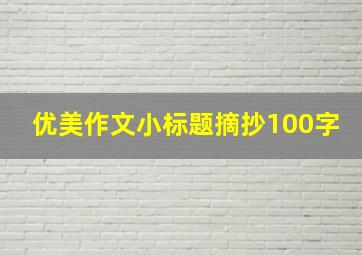 优美作文小标题摘抄100字